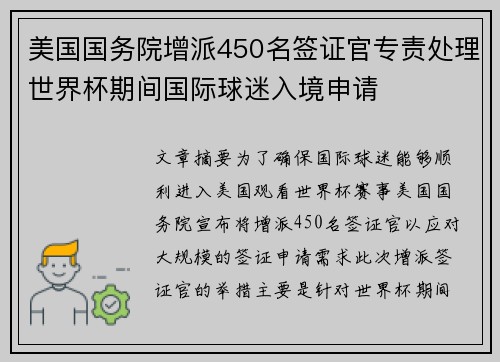 美国国务院增派450名签证官专责处理世界杯期间国际球迷入境申请

文章摘要为了确保国际球迷能够顺利进入美国观看世界杯赛事美国国务院宣布将增派450名签证官以应对大规模的签证申请需求此次增派签证官的举措主要是针对世界杯期间